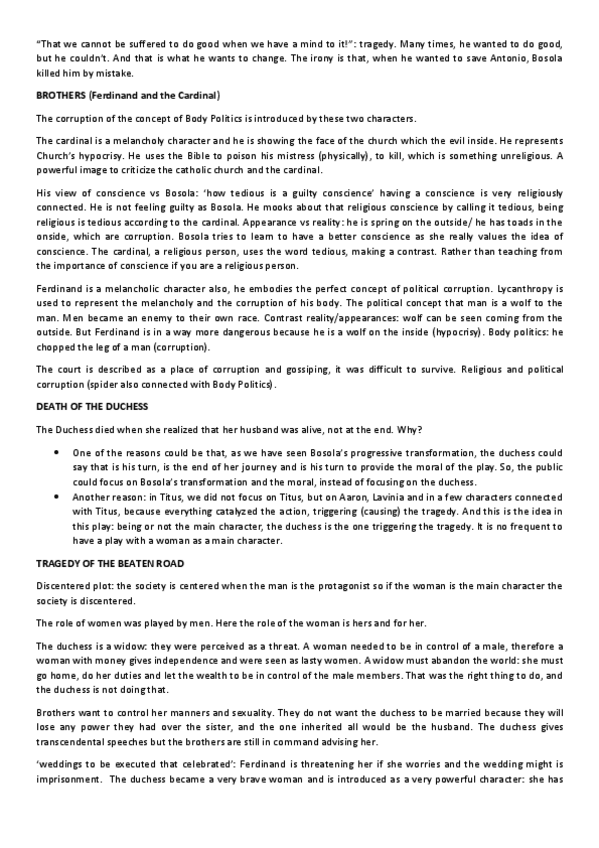 "That we cannot be suffered to do good when we have a mind to it!": tragedy. Many times, he wanted to do good, but he couldn't. And that is what he wants to change. The irony is that, when he wanted to save Antonio, Bosola killed him by mistake.

BROTHERS (Ferdinand and the Cardinal)

The corruption of the concept of Body Politics is introduced by these two characters.

The cardinal is a melancholy character and he is showing the face of the church which the evil inside. He represents Church's hypocrisy. He uses the Bible to poison his mistress (physically), to kill, which is something unreligious. A powerful image to criticize the catholic church and the cardinal.

His view of conscience vs Bosola: 'how tedious is a guilty conscience' having a conscience is very religiously connected. He is not feeling guilty as Bosola. He mooks about that religious conscience by calling it tedious, being religious is tedious according to the cardinal. Appearance vs reality: he is spring on the outside/ he has toads in the onside, which are corruption. Bosola tries to learn to have a better conscience as she really values the idea of conscience. The cardinal, a religious person, uses the word tedious, making a contrast. Rather than teaching from the importance of conscience if you are a religious person.

Ferdinand is a melancholic character also, he embodies the perfect concept of political corruption. Lycanthropy is used to represent the melancholy and the corruption of his body. The political concept that man is a wolf to the man. Men became an enemy to their own race. Contrast reality/appearances: wolf can be seen coming from the outside. But Ferdinand is in a way more dangerous because he is a wolf on the inside (hypocrisy). Body politics: he chopped the leg of a man (corruption).

The court is described as a place of corruption and gossiping, it was difficult to survive. Religious and political corruption (spider also connected with Body Politics).

DEATH OF THE DUCHESS

The Duchess died when she realized that her husband was alive, not at the end. Why?

• One of the reasons could be that, as we have seen Bosola's progressive transformation, the duchess could say that is his turn, is the end of her journey and is his turn to provide the moral of the play. So, the public could focus on Bosola's transformation and the moral, instead of focusing on the duchess.
• Another reason: in Titus, we did not focus on Titus, but on Aaron, Lavinia and in a few characters connected with Titus, because everything catalyzed the action, triggering (causing) the tragedy. And this is the idea in this play: being or not the main character, the duchess is the one triggering the tragedy. It is no frequent to have a play with a woman as a main character.

TRAGEDY OF THE BEATEN ROAD

Discentered plot: the society is centered when the man is the protagonist so if the woman is the main character the society is discentered.

The role of women was played by men. Here the role of the woman is hers and for her.

The duchess is a widow: they were perceived as a threat. A woman needed to be in control of a male, therefore a woman with money gives independence and were seen as lasty women. A widow must abandon the world: she must go home, do her duties and let the wealth to be in control of the male members. That was the right thing to do, and the duchess is not doing that.

Brothers want to control her manners and sexuality. They do not want the duchess to be married because they will lose any power they had over the sister, and the one inherited all would be the husband. The duchess gives transcendental speeches but the brothers are still in command advising her.

'weddings to be executed that celebrated': Ferdinand is threatening her if she worries and the wedding might is imprisonment. The duchess became a very brave woman and is introduced as a very powerful character: she has